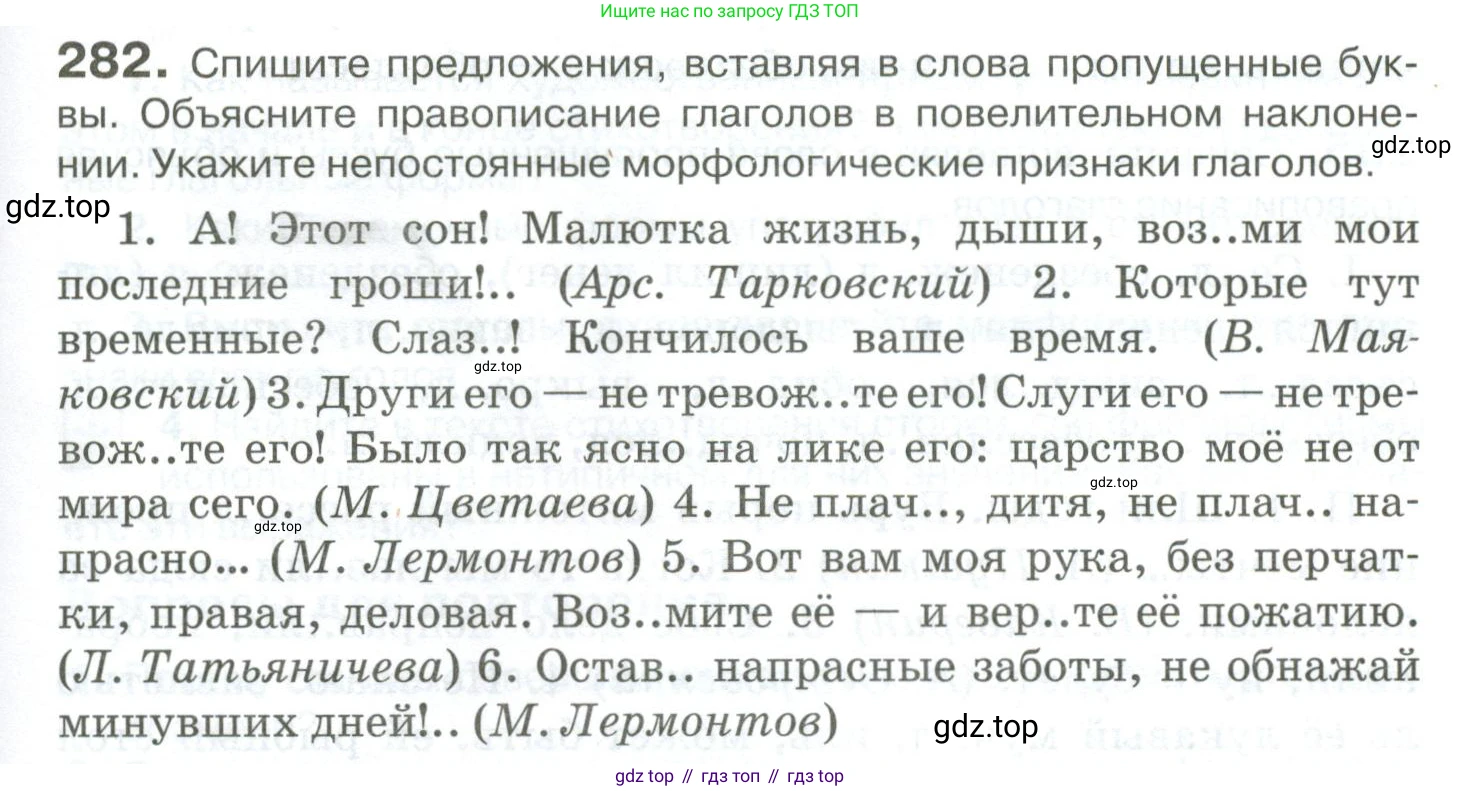 Ищите нас по запросу ГДЗ ТОП

282. Спишите предложения, вставляя в слова пропущенные буквы. Объясните правописание глаголов в повелительном наклонении. Укажите непостоянные морфологические признаки глаголов.

1. А! Этот сон! Малютка жизнь, дыши, воз..ми мои последние гроши!.. (Арс. Тарковский) 2. Которые тут временные? Слаз..! Кончилось ваше время. (В. Маяковский) 3. Други его — не тревож..те его! Слуги его — не тревож..те его! Было так ясно на лике его: царство моё не от мира сего. (М. Цветаева) 4. Не плач.., дитя, не плач.. напрасно... (М. Лермонтов) 5. Вот вам моя рука, без перчатки, правая, деловая. Воз..мите её — и вер..те её пожатию. (Л. Татьяничева) 6. Остав.. напрасные заботы, не обнажай минувших дней!.. (М. Лермонтов)

gdz top // гдз топ // гдз top

gdz.top